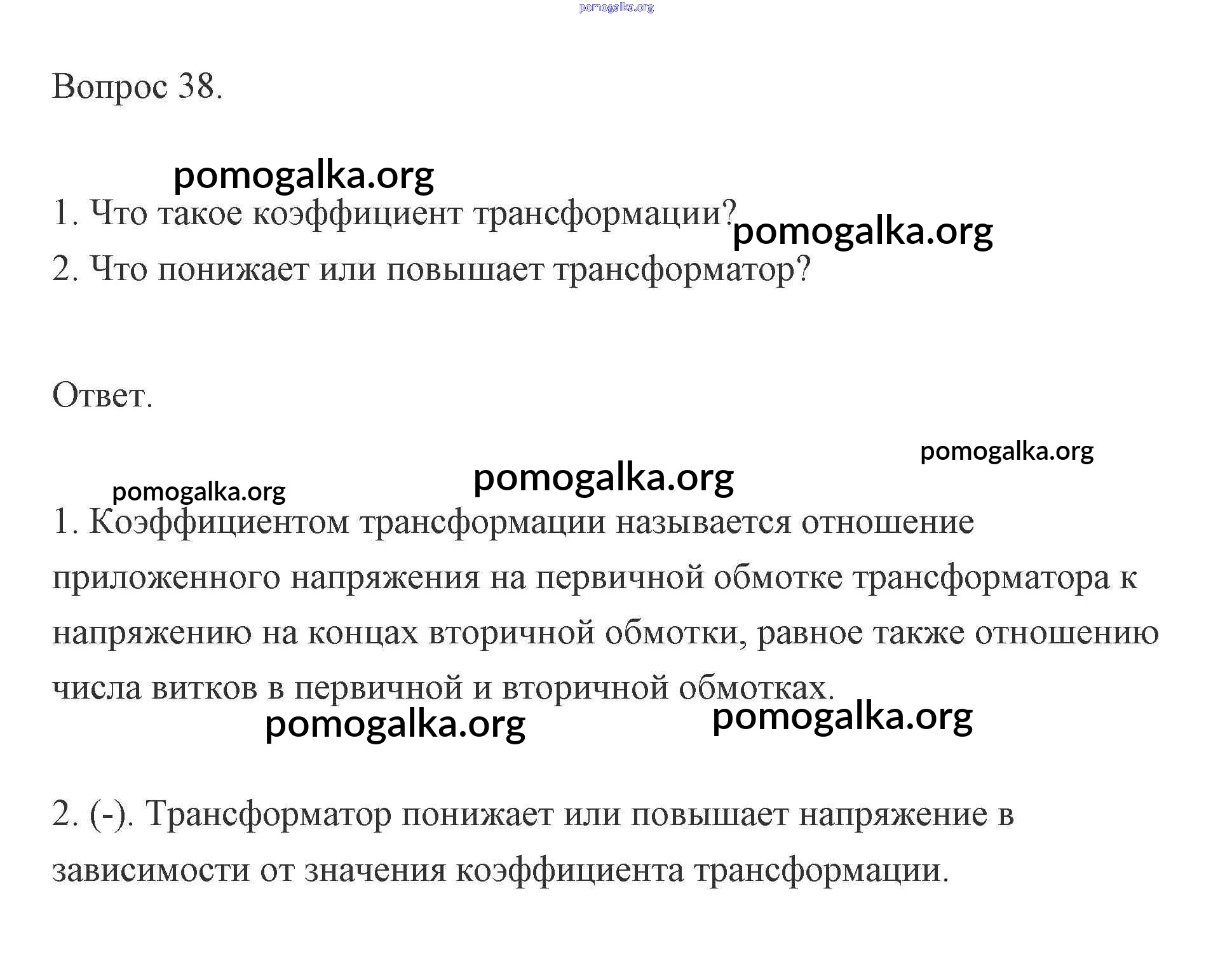 pomogalka.org

Вопрос 38.

pomogalka.org

1. Что такое коэффициент трансформации? pomogalka.org

2. Что понижает или повышает трансформатор?

Ответ.

pomogalka.org

pomogalka.org

pomogalka.org

1. Коэффициентом трансформации называется отношение приложенного напряжения на первичной обмотке трансформатора к напряжению на концах вторичной обмотки, равное также отношению числа витков в первичной и вторичной обмотках.

pomogalka.org pomogalka.org

2. (-). Трансформатор понижает или повышает напряжение в зависимости от значения коэффициента трансформации.